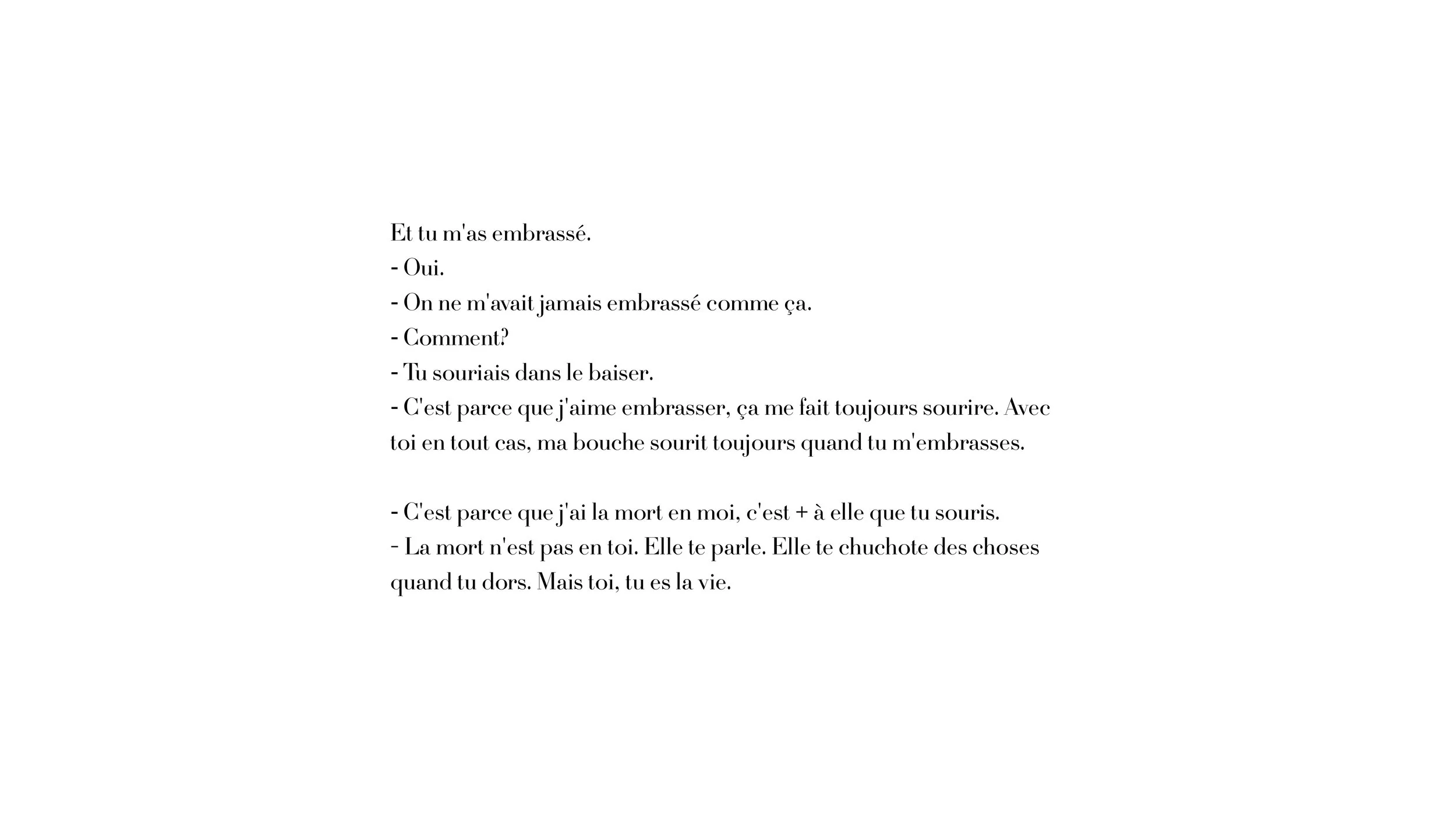 Et tu m'as embrassé.
- Oui.
- On ne m'avait jamais embrassé comme ça.
- Comment?
- Tu souriais dans le baiser.
- C'est parce que j'aime embrasser, ça me fait toujours sourire. Avec toi en tout cas, ma bouche sourit toujours quand tu m'embrasses.

- C'est parce que j'ai la mort en moi, c'est + à elle que tu souris.
- La mort n'est pas en toi. Elle te parle. Elle te chuchote des choses quand tu dors. Mais toi, tu es la vie.